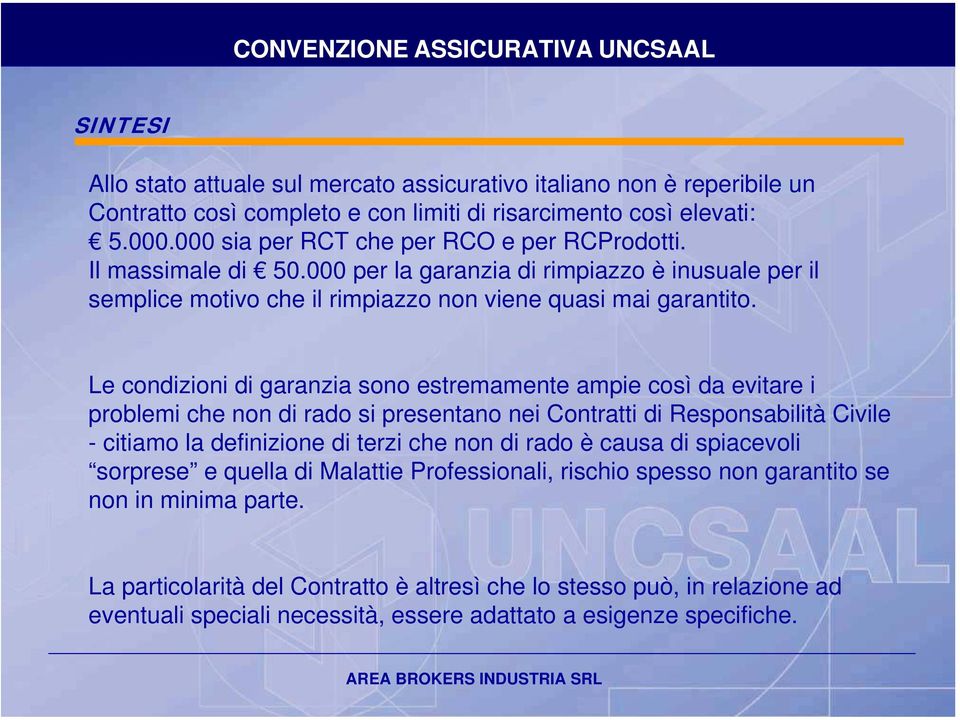 CONVENZIONE ASSICURATIVA UNCSAAL

SINTESI

Allo stato attuale sul mercato assicurativo italiano non è reperibile un Contratto così completo e con limiti di risarcimento così elevati:
€ 5.000.000 sia per RCT che per RCO e per RCProdotti.
Il massimale di € 50.000 per la garanzia di rimpiazzo è inusuale per il semplice motivo che il rimpiazzo non viene quasi mai garantito.

Le condizioni di garanzia sono estremamente ampie così da evitare i problemi che non di rado si presentano nei Contratti di Responsabilità Civile - citiamo la definizione di terzi che non di rado è causa di spiacevoli “sorprese” e quella di Malattie Professionali, rischio spesso non garantito se non in minima parte.

La particolarità del Contratto è altresì che lo stesso può, in relazione ad eventuali speciali necessità, essere adattato a esigenze specifiche.

UNCSAAL

AREA BROKERS INDUSTRIA SRL